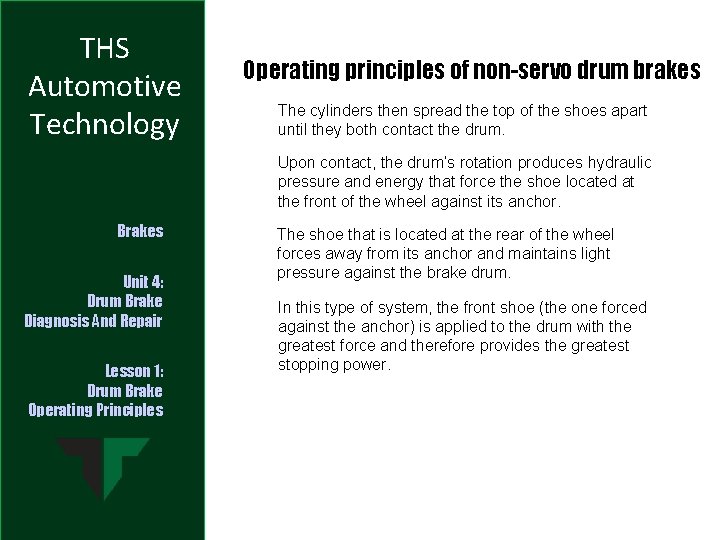 THS
Automotive
Technology

Brakes

Unit 4:
Drum Brake
Diagnosis And Repair

Lesson 1:
Drum Brake
Operating Principles

Operating principles of non-servo drum brakes

The cylinders then spread the top of the shoes apart until they both contact the drum.

Upon contact, the drum's rotation produces hydraulic pressure and energy that force the shoe located at the front of the wheel against its anchor.

The shoe that is located at the rear of the wheel forces away from its anchor and maintains light pressure against the brake drum.

In this type of system, the front shoe (the one forced against the anchor) is applied to the drum with the greatest force and therefore provides the greatest stopping power.